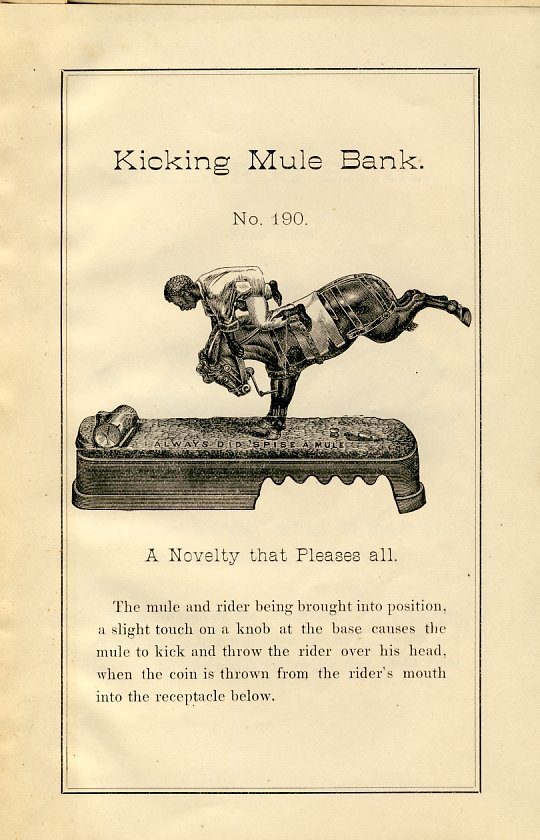 Kicking Mule Bank.

No. 190.

I ALWAYS DID 'SPISE A MULE

A Novelty that Pleases all.

The mule and rider being brought into position, a slight touch on a knob at the base causes the mule to kick and throw the rider over his head, when the coin is thrown from the rider's mouth into the receptacle below.